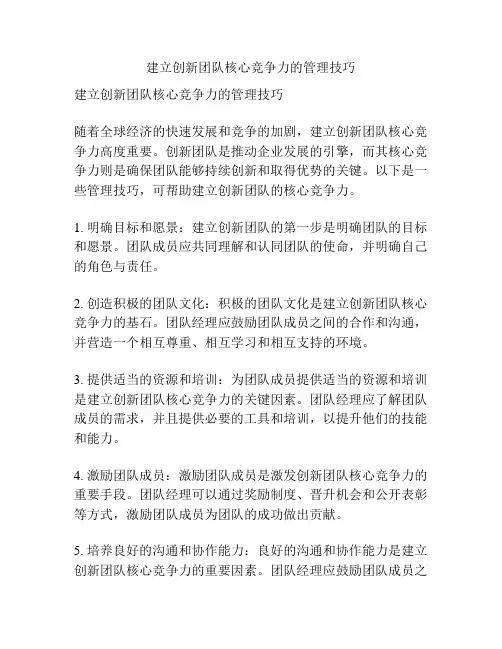 建立创新团队核心竞争力的管理技巧

建立创新团队核心竞争力的管理技巧

随着全球经济的快速发展和竞争的加剧，建立创新团队核心竞争力高度重要。创新团队是推动企业发展的引擎，而其核心竞争力则是确保团队能够持续创新和取得优势的关键。以下是一些管理技巧，可帮助建立创新团队的核心竞争力。

1. 明确目标和愿景：建立创新团队的第一步是明确团队的目标和愿景。团队成员应共同理解和认同团队的使命，并明确自己的角色与责任。

2. 创造积极的团队文化：积极的团队文化是建立创新团队核心竞争力的基石。团队经理应鼓励团队成员之间的合作和沟通，并营造一个相互尊重、相互学习和相互支持的环境。

3. 提供适当的资源和培训：为团队成员提供适当的资源和培训是建立创新团队核心竞争力的关键因素。团队经理应了解团队成员的需求，并且提供必要的工具和培训，以提升他们的技能和能力。

4. 激励团队成员：激励团队成员是激发创新团队核心竞争力的重要手段。团队经理可以通过奖励制度、晋升机会和公开表彰等方式，激励团队成员为团队的成功做出贡献。

5. 培养良好的沟通和协作能力：良好的沟通和协作能力是建立创新团队核心竞争力的重要因素。团队经理应鼓励团队成员之